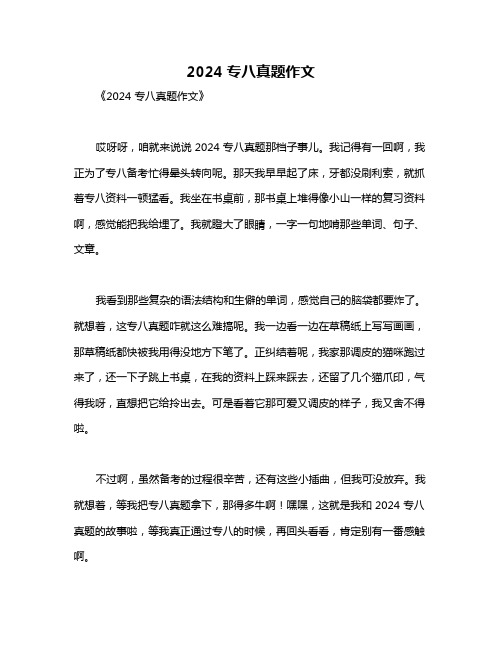 2024 专八真题作文

《2024 专八真题作文》

哎呀呀，咱就来说说 2024 专八真题那档子事儿。我记得有一回啊，我正为了专八备考忙得晕头转向呢。那天我早早起了床，牙都没刷利索，就抓着专八资料一顿猛看。我坐在书桌前，那书桌上堆得像小山一样的复习资料啊，感觉能把我给埋了。我就瞪大了眼睛，一字一句地啃那些单词、句子、文章。

我看到那些复杂的语法结构和生僻的单词，感觉自己的脑袋都要炸了。就想着，这专八真题咋就这么难搞呢。我一边看一边在草稿纸上写写画画，那草稿纸都快被我用得没地方下笔了。正纠结着呢，我家那调皮的猫咪跑过来了，还一下子跳上书桌，在我的资料上踩来踩去，还留了几个猫爪印，气得我呀，直想把它给拎出去。可是看着它那可爱又调皮的样子，我又舍不得啦。

不过啊，虽然备考的过程很辛苦，还有这些小插曲，但我可没放弃。我就想着，等我把专八真题拿下，那得多牛啊！嘿嘿，这就是我和 2024 专八真题的故事啦，等我真正通过专八的时候，再回头看看，肯定别有一番感触啊。